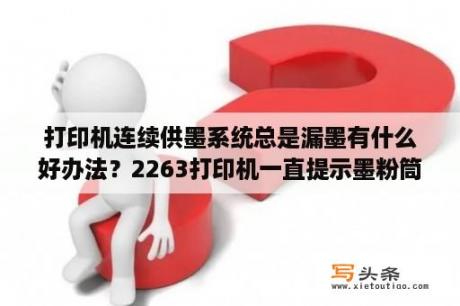 打印机连续供墨系统总是漏墨有什么好办法？2263打印机一直提示墨粉筒

写头条
www.xietoutiao.com